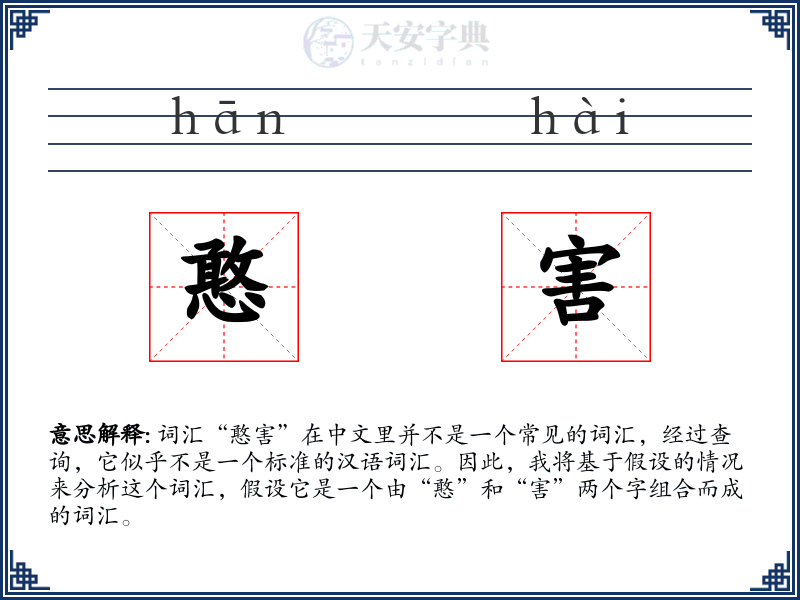 天安字典
tanzidian

hān hài

憨 害

意思解释: 词汇“憨害”在中文里并不是一个常见的词汇，经过查询，它似乎不是一个标准的汉语词汇。因此，我将基于假设的情况来分析这个词汇，假设它是一个由“憨”和“害”两个字组合而成的词汇。